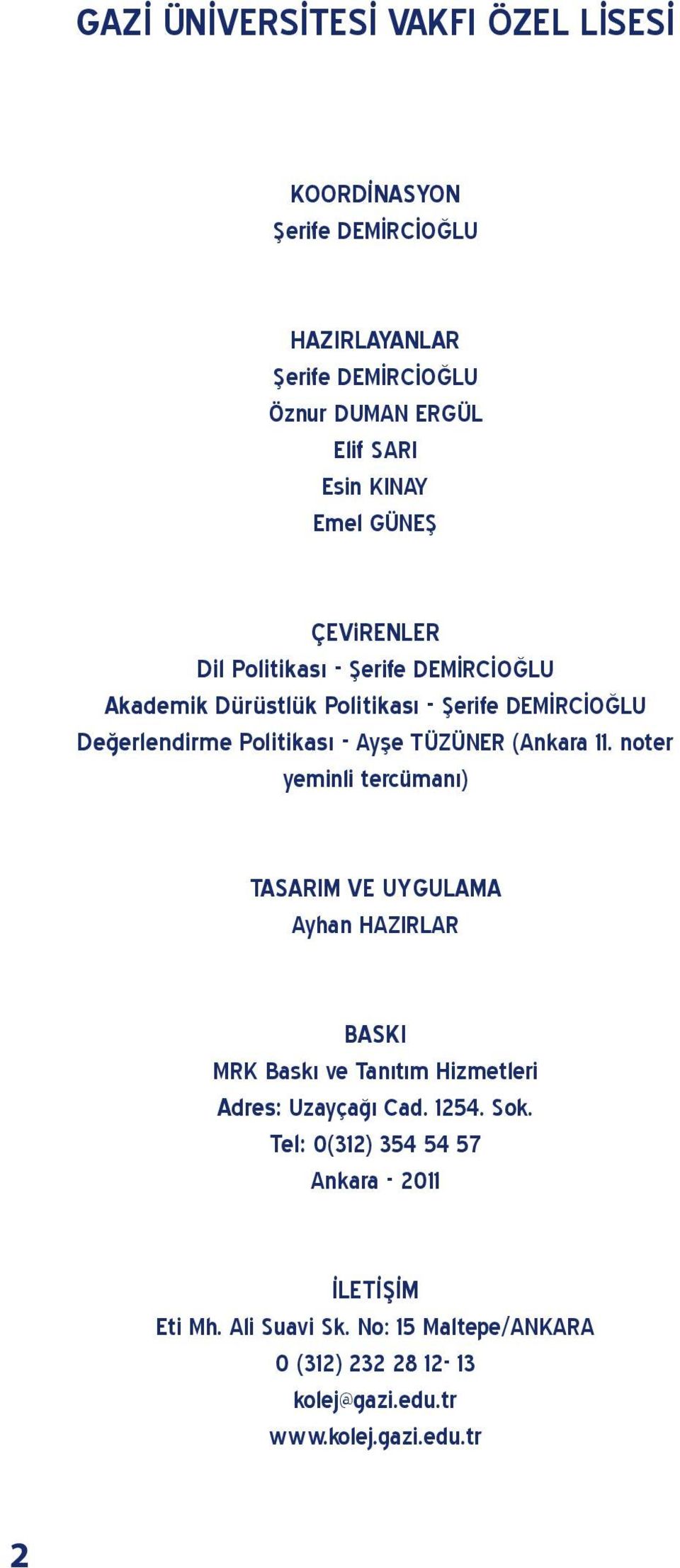 GAZİ ÜNİVERSİTESİ VAKFI ÖZEL LİSESİ

KOORDİNASYON
Şerife DEMİRCİOĞLU

HAZIRLAYANLAR
Şerife DEMİRCİOĞLU
Öznur DUMAN ERGÜL
Elif SARI
Esin KINAY
Emel GÜNEŞ

ÇEViRENLER
Dil Politikası - Şerife DEMİRCİOĞLU
Akademik Dürüstlük Politikası - Şerife DEMİRCİOĞLU
Değerlendirme Politikası - Ayşe TÜZÜNER (Ankara 11. noter yeminli tercümanı)

TASARIM VE UYGULAMA
Ayhan HAZIRLAR

BASKI
MRK Baskı ve Tanıtım Hizmetleri
Adres: Uzayçağı Cad. 1254. Sok.
Tel: 0(312) 354 54 57
Ankara - 2011

İLETİŞİM
Eti Mh. Ali Suavi Sk. No: 15 Maltepe/ANKARA
0 (312) 232 28 12- 13
kolej@gazi.edu.tr
www.kolej.gazi.edu.tr

2